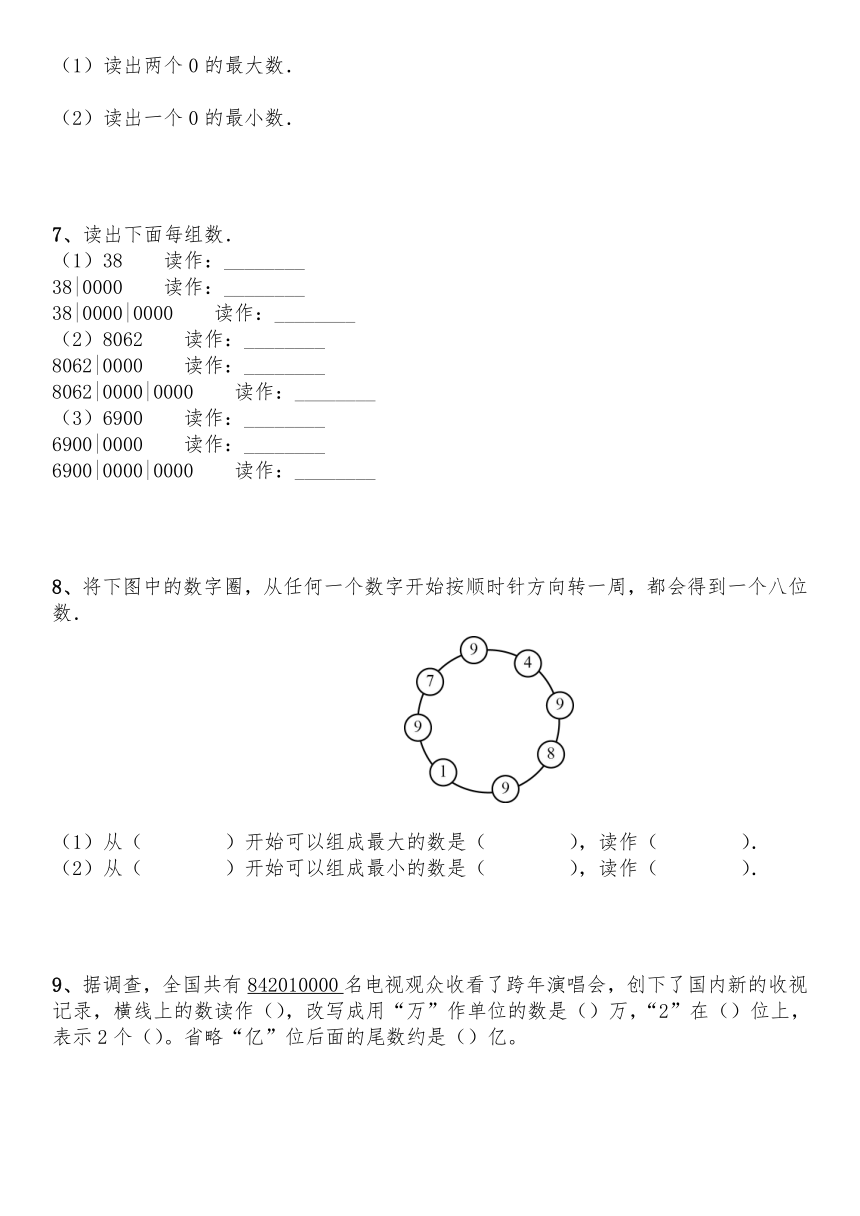 （1）读出两个 0 的最大数．

（2）读出一个 0 的最小数．

7、读出下面每组数．
（1）38　　读作：________
38|0000　　读作：________
38|0000|0000　　读作：________
（2）8062　　读作：________
8062|0000　　读作：________
8062|0000|0000　　读作：________
（3）6900　　读作：________
6900|0000　　读作：________
6900|0000|0000　　读作：________

8、将下图中的数字圈，从任何一个数字开始按顺时针方向转一周，都会得到一个八位数．

9　4　9　8　9　1　9　7

（1）从（　　　　）开始可以组成最大的数是（　　　　），读作（　　　　）．
（2）从（　　　　）开始可以组成最小的数是（　　　　），读作（　　　　）．

9、据调查，全国共有 842010000 名电视观众收看了跨年演唱会，创下了国内新的收视记录，横线上的数读作（），改写成用“万”作单位的数是（）万，“2”在（）位上，表示 2 个（）。省略“亿”位后面的尾数约是（）亿。